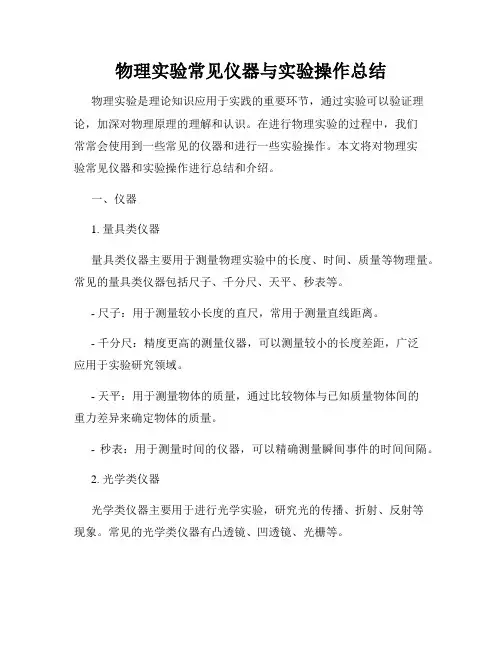 物理实验常见仪器与实验操作总结

物理实验是理论知识应用于实践的重要环节，通过实验可以验证理论，加深对物理原理的理解和认识。在进行物理实验的过程中，我们常常会使用到一些常见的仪器和进行一些实验操作。本文将对物理实验常见仪器和实验操作进行总结和介绍。

一、仪器

1. 量具类仪器

量具类仪器主要用于测量物理实验中的长度、时间、质量等物理量。常见的量具类仪器包括尺子、千分尺、天平、秒表等。

- 尺子：用于测量较小长度的直尺，常用于测量直线距离。

- 千分尺：精度更高的测量仪器，可以测量较小的长度差距，广泛应用于实验研究领域。

- 天平：用于测量物体的质量，通过比较物体与已知质量物体间的重力差异来确定物体的质量。

- 秒表：用于测量时间的仪器，可以精确测量瞬间事件的时间间隔。

2. 光学类仪器

光学类仪器主要用于进行光学实验，研究光的传播、折射、反射等现象。常见的光学类仪器有凸透镜、凹透镜、光栅等。